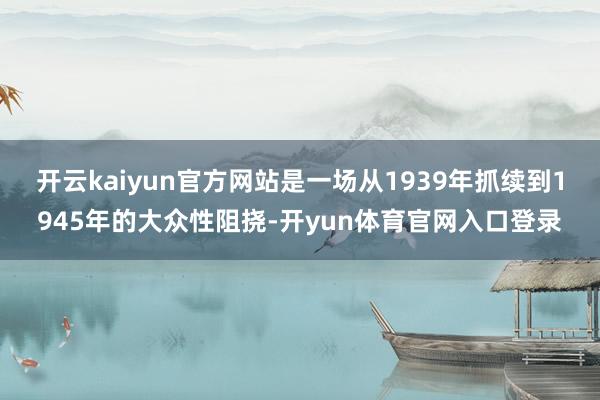 开云kaiyun官方网站是一场从1939年抓续到1945年的大众性阻挠-开yun体育官网入口登录